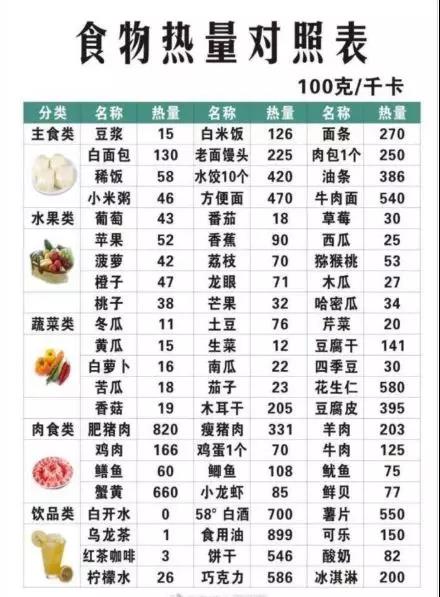 食物热量对照表

100克/千卡

| 分类 | 名称 | 热量 | 名称 | 热量 | 名称 | 热量 |
|---|---|---|---|---|---|---|
| 主食类 | 豆浆 | 15 | 白米饭 | 126 | 面条 | 270 |
| | 白面包 | 130 | 老面馒头 | 225 | 肉包1个 | 250 |
| | 稀饭 | 58 | 水饺10个 | 420 | 油条 | 386 |
| | 小米粥 | 46 | 方便面 | 470 | 牛肉面 | 540 |
| 水果类 | 葡萄 | 43 | 番茄 | 18 | 草莓 | 30 |
| | 苹果 | 52 | 香蕉 | 90 | 西瓜 | 25 |
| | 菠萝 | 42 | 荔枝 | 70 | 猕猴桃 | 53 |
| | 橙子 | 47 | 龙眼 | 71 | 木瓜 | 27 |
| | 桃子 | 38 | 芒果 | 32 | 哈密瓜 | 34 |
| 蔬菜类 | 冬瓜 | 11 | 土豆 | 76 | 芹菜 | 20 |
| | 黄瓜 | 15 | 生菜 | 12 | 豆腐干 | 141 |
| | 白萝卜 | 16 | 南瓜 | 22 | 四季豆 | 30 |
| | 苦瓜 | 18 | 茄子 | 23 | 花生仁 | 580 |
| | 香菇 | 19 | 木耳干 | 205 | 豆腐皮 | 395 |
| 肉食类 | 肥猪肉 | 820 | 瘦猪肉 | 331 | 羊肉 | 203 |
| | 鸡肉 | 166 | 鸡蛋1个 | 70 | 牛肉 | 125 |
| | 鳝鱼 | 60 | 鲫鱼 | 108 | 鱿鱼 | 75 |
| | 蟹黄 | 660 | 小龙虾 | 85 | 鲜贝 | 77 |
| 饮品类 | 白开水 | 0 | 58° 白酒 | 700 | 薯片 | 550 |
| | 乌龙茶 | 1 | 食用油 | 899 | 可乐 | 150 |
| | 红茶咖啡 | 3 | 饼干 | 546 | 酸奶 | 82 |
| | 柠檬水 | 26 | 巧克力 | 586 | 冰淇淋 | 200 |